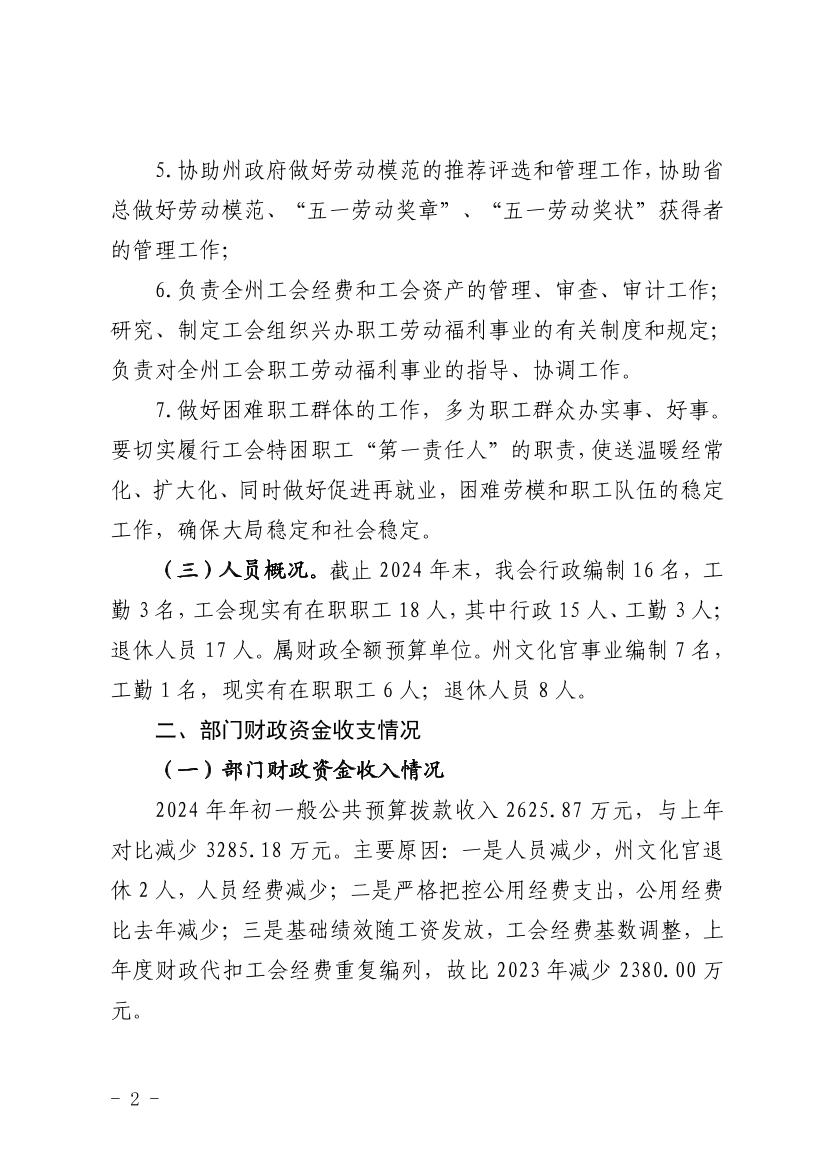 5.协助州政府做好劳动模范的推荐评选和管理工作，协助省总做好劳动模范、“五一劳动奖章”、“五一劳动奖状”获得者的管理工作；

6.负责全州工会经费和工会资产的管理、审查、审计工作；研究、制定工会组织兴办职工劳动福利事业的有关制度和规定；负责对全州工会职工劳动福利事业的指导、协调工作。

7.做好困难职工群体的工作，多为职工群众办实事、好事。要切实履行工会特困职工“第一责任人”的职责，使送温暖经常化、扩大化、同时做好促进再就业，困难劳模和职工队伍的稳定工作，确保大局稳定和社会稳定。

（三）人员概况。截止 2024 年末，我会行政编制 16 名，工勤 3 名，工会现实有在职职工 18 人，其中行政 15 人、工勤 3 人；退休人员 17 人。属财政全额预算单位。州文化宫事业编制 7 名，工勤 1 名，现实有在职职工 6 人；退休人员 8 人。

二、部门财政资金收支情况

（一）部门财政资金收入情况

2024 年年初一般公共预算拨款收入 2625.87 万元，与上年对比减少 3285.18 万元。主要原因：一是人员减少，州文化宫退休 2 人，人员经费减少；二是严格把控公用经费支出，公用经费比去年减少；三是基础绩效随工资发放，工会经费基数调整，上年度财政代扣工会经费重复编列，故比 2023 年减少 2380.00 万元。

- 2 -